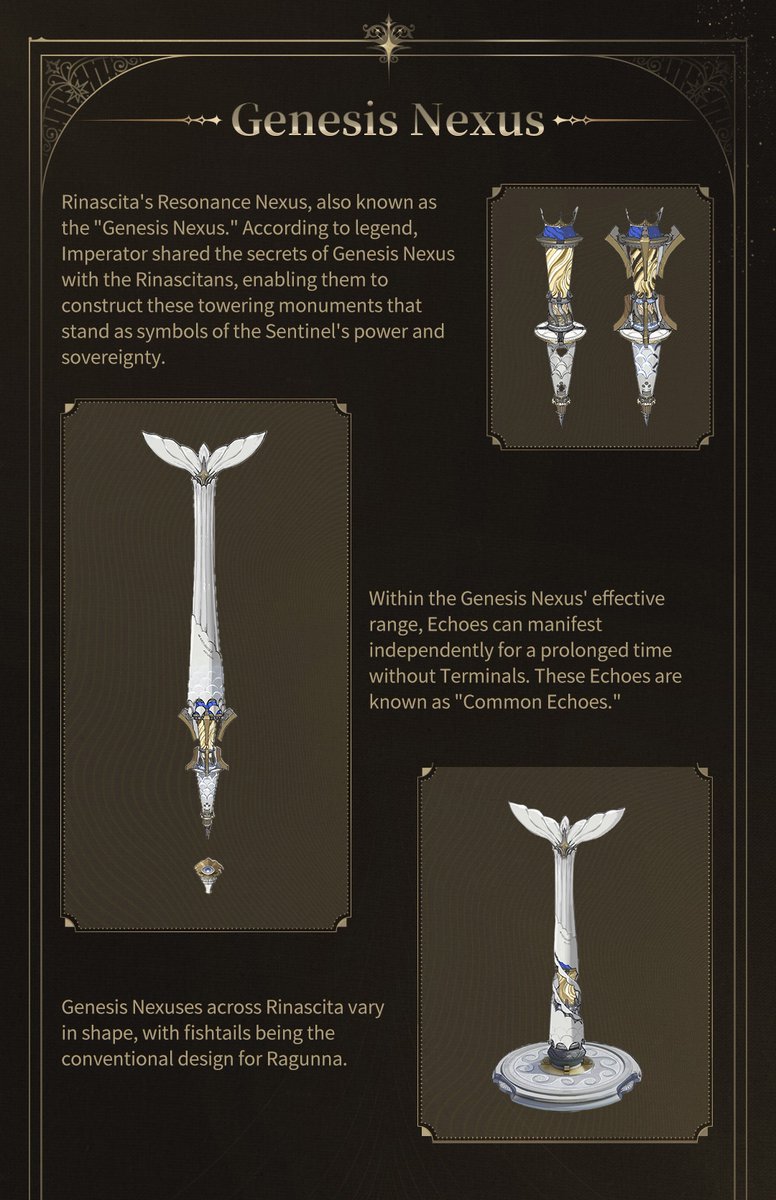 Genesis Nexus

Rinascita's Resonance Nexus, also known as the "Genesis Nexus." According to legend, Imperator shared the secrets of Genesis Nexus with the Rinascitans, enabling them to construct these towering monuments that stand as symbols of the Sentinel's power and sovereignty.

Within the Genesis Nexus' effective range, Echoes can manifest independently for a prolonged time without Terminals. These Echoes are known as "Common Echoes."

Genesis Nexuses across Rinascita vary in shape, with fishtails being the conventional design for Ragunna.